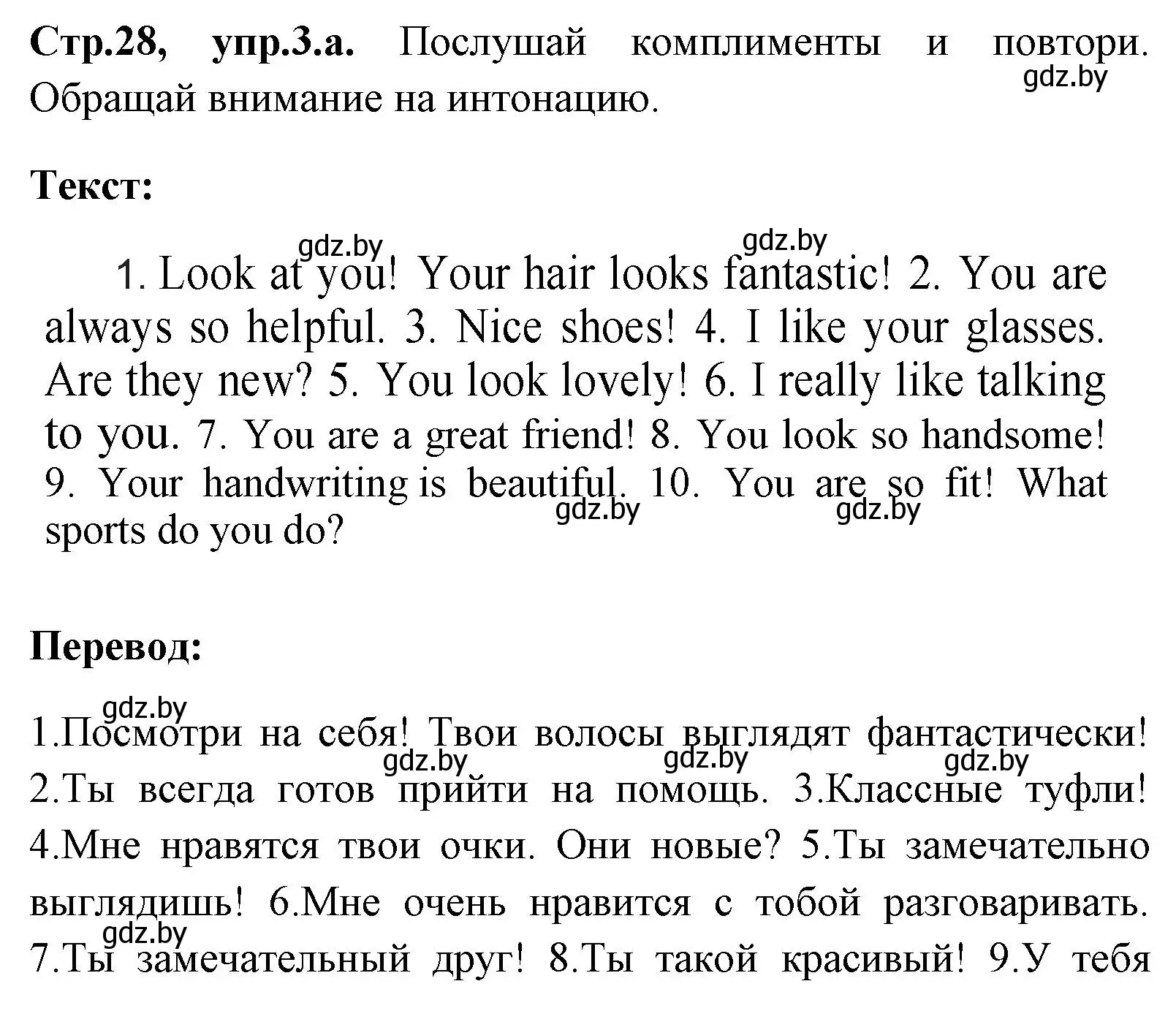 **Стр.28, упр.3.а.** Послушай комплименты и повтори. Обращай внимание на интонацию.

gdz.by

**Текст:**

gdz.by gdz.by

1. Look at you! Your hair looks fantastic! 2. You are always so helpful. 3. Nice shoes! 4. I like your glasses. Are they new? 5. You look lovely! 6. I really like talking to you. 7. You are a great friend! 8. You look so handsome! 9. Your handwriting is beautiful. 10. You are so fit! What sports do you do?

gdz.by gdz.by

**Перевод:**

gdz.by

1.Посмотри на себя! Твои волосы выглядят фантастически! 2.Ты всегда готов прийти на помощь. 3.Классные туфли! 4.Мне нравятся твои очки. Они новые? 5.Ты замечательно выглядишь! 6.Мне очень нравится с тобой разговаривать. 7.Ты замечательный друг! 8.Ты такой красивый! 9.У тебя

gdz.by gdz.by gdz.by gdz.by